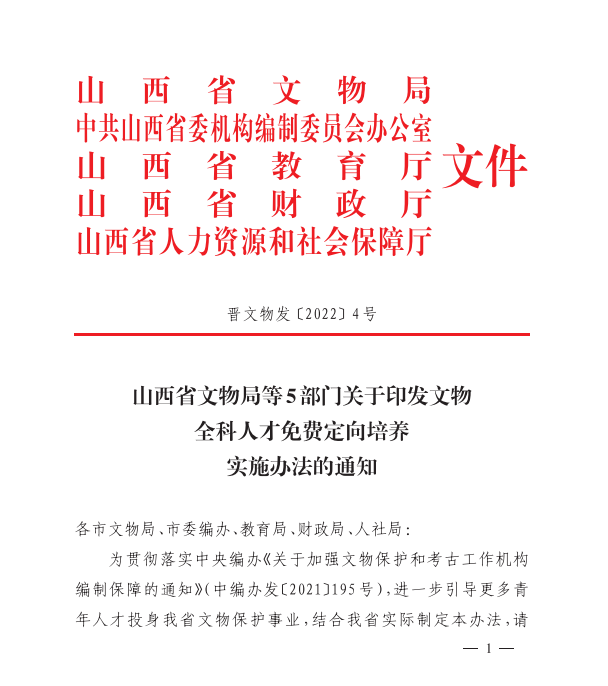 山西省文物局
中共山西省委机构编制委员会办公室
山西省教育厅
山西省财政厅
山西省人力资源和社会保障厅
文件

晋文物发〔2022〕4号

山西省文物局等5部门关于印发文物全科人才免费定向培养实施办法的通知

各市文物局、市委编办、教育局、财政局、人社局：

为贯彻落实中央编办《关于加强文物保护和考古工作机构编制保障的通知》(中编办发〔2021〕195号)，进一步引导更多青年人才投身我省文物保护事业，结合我省实际制定本办法，请

— 1 —